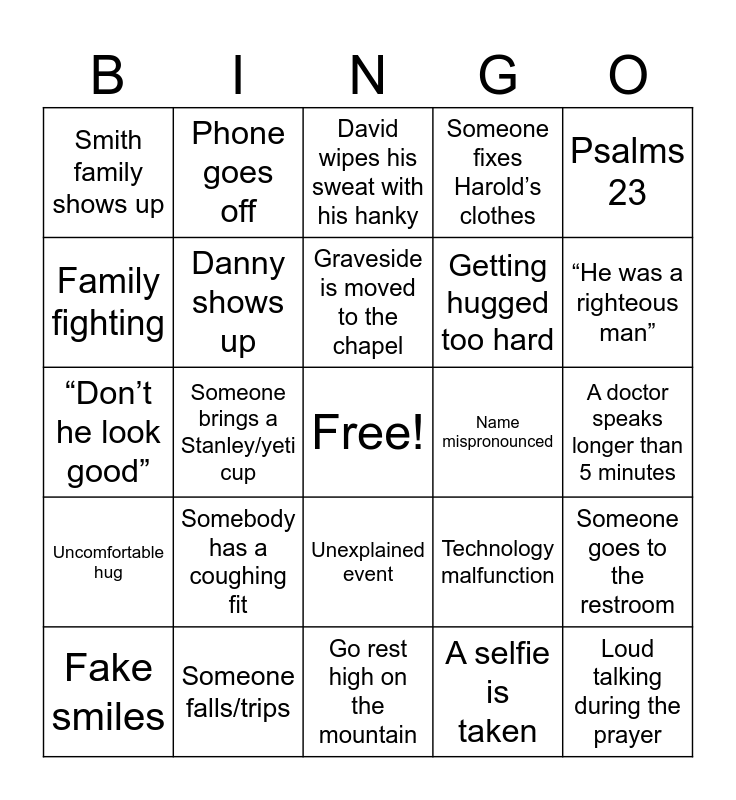 | B | I | N | G | O |
|---|---|---|---|---|
| Smith family shows up | Phone goes off | David wipes his sweat with his hanky | Someone fixes Harold’s clothes | Psalms 23 |
| Family fighting | Danny shows up | Graveside is moved to the chapel | Getting hugged too hard | “He was a righteous man” |
| “Don’t he look good” | Someone brings a Stanley/yeti cup | Free! | Name mispronounced | A doctor speaks longer than 5 minutes |
| Uncomfortable hug | Somebody has a coughing fit | Unexplained event | Technology malfunction | Someone goes to the restroom |
| Fake smiles | Someone falls/trips | Go rest high on the mountain | A selfie is taken | Loud talking during the prayer |